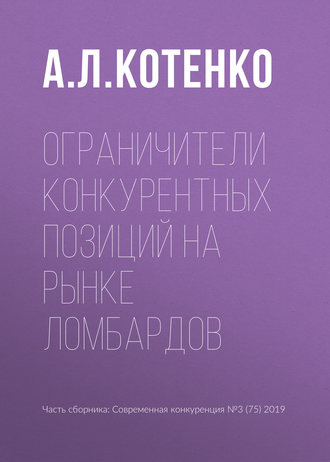 А.Л.КОТЕНКО

ОГРАНИЧИТЕЛИ КОНКУРЕНТНЫХ ПОЗИЦИЙ НА РЫНКЕ ЛОМБАРДОВ

Часть сборника: Современная конкуренция №3 (75) 2019